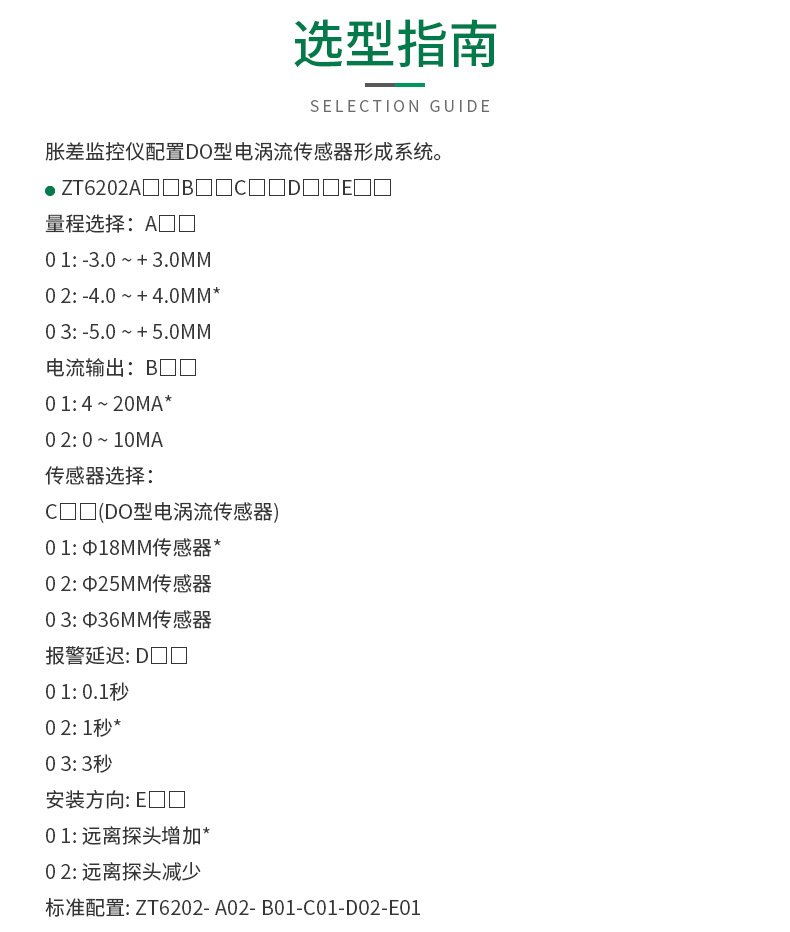 选型指南

SELECTION GUIDE

胀差监控仪配置DO型电涡流传感器形成系统。

• ZT6202A□□B□□C□□D□□E□□

量程选择：A□□

0 1: -3.0 ~ + 3.0MM

0 2: -4.0 ~ + 4.0MM*

0 3: -5.0 ~ + 5.0MM

电流输出：B□□

0 1: 4 ~ 20MA*

0 2: 0 ~ 10MA

传感器选择：

C□□(DO型电涡流传感器)

0 1: Φ18MM传感器*

0 2: Φ25MM传感器

0 3: Φ36MM传感器

报警延迟: D□□

0 1: 0.1秒

0 2: 1秒*

0 3: 3秒

安装方向: E□□

0 1: 远离探头增加*

0 2: 远离探头减少

标准配置: ZT6202- A02- B01-C01-D02-E01